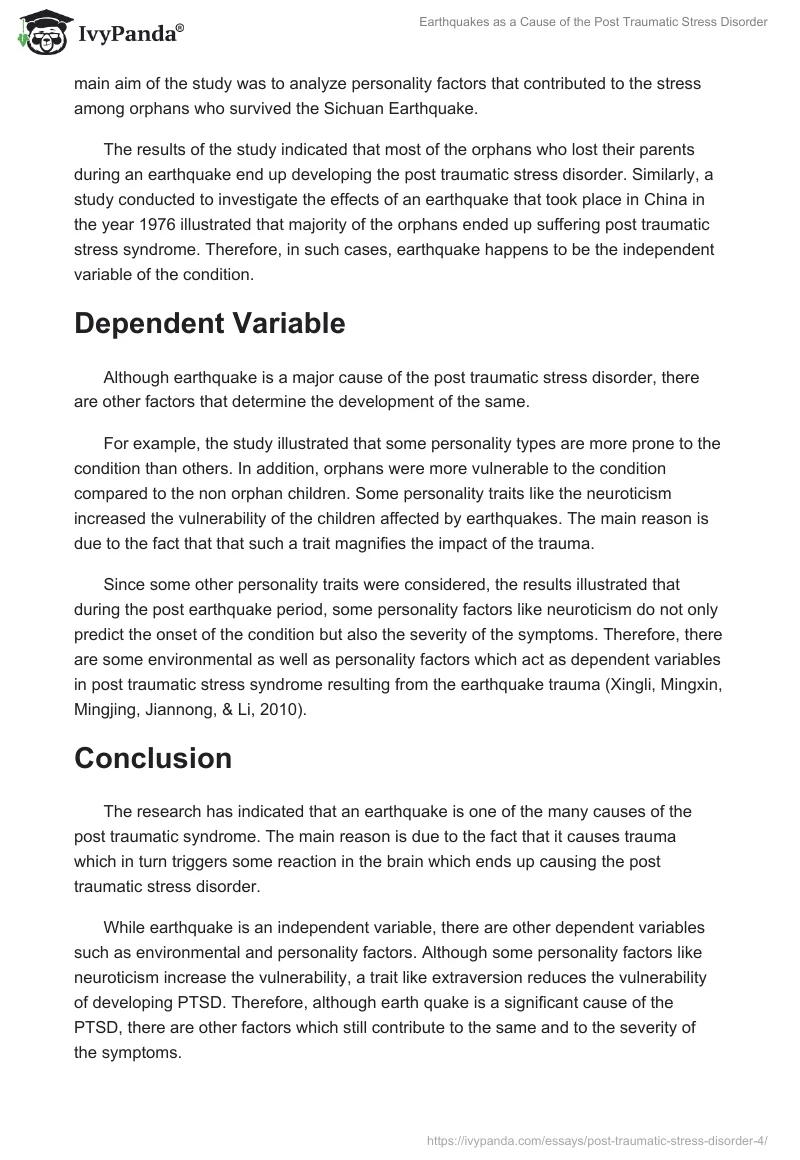 IvyPanda®

Earthquakes as a Cause of the Post Traumatic Stress Disorder

main aim of the study was to analyze personality factors that contributed to the stress among orphans who survived the Sichuan Earthquake.

The results of the study indicated that most of the orphans who lost their parents during an earthquake end up developing the post traumatic stress disorder. Similarly, a study conducted to investigate the effects of an earthquake that took place in China in the year 1976 illustrated that majority of the orphans ended up suffering post traumatic stress syndrome. Therefore, in such cases, earthquake happens to be the independent variable of the condition.

Dependent Variable

Although earthquake is a major cause of the post traumatic stress disorder, there are other factors that determine the development of the same.

For example, the study illustrated that some personality types are more prone to the condition than others. In addition, orphans were more vulnerable to the condition compared to the non orphan children. Some personality traits like the neuroticism increased the vulnerability of the children affected by earthquakes. The main reason is due to the fact that that such a trait magnifies the impact of the trauma.

Since some other personality traits were considered, the results illustrated that during the post earthquake period, some personality factors like neuroticism do not only predict the onset of the condition but also the severity of the symptoms. Therefore, there are some environmental as well as personality factors which act as dependent variables in post traumatic stress syndrome resulting from the earthquake trauma (Xingli, Mingxin, Mingjing, Jiannong, & Li, 2010).

Conclusion

The research has indicated that an earthquake is one of the many causes of the post traumatic syndrome. The main reason is due to the fact that it causes trauma which in turn triggers some reaction in the brain which ends up causing the post traumatic stress disorder.

While earthquake is an independent variable, there are other dependent variables such as environmental and personality factors. Although some personality factors like neuroticism increase the vulnerability, a trait like extraversion reduces the vulnerability of developing PTSD. Therefore, although earth quake is a significant cause of the PTSD, there are other factors which still contribute to the same and to the severity of the symptoms.

https://ivypanda.com/essays/post-traumatic-stress-disorder-4/